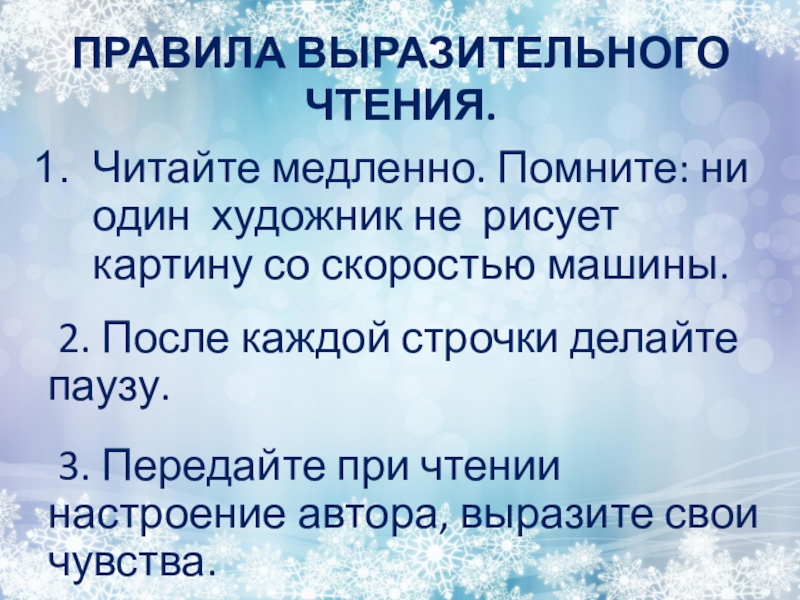 ПРАВИЛА ВЫРАЗИТЕЛЬНОГО ЧТЕНИЯ.

1. Читайте медленно. Помните: ни один художник не рисует картину со скоростью машины.

2. После каждой строчки делайте паузу.

3. Передайте при чтении настроение автора, выразите свои чувства.